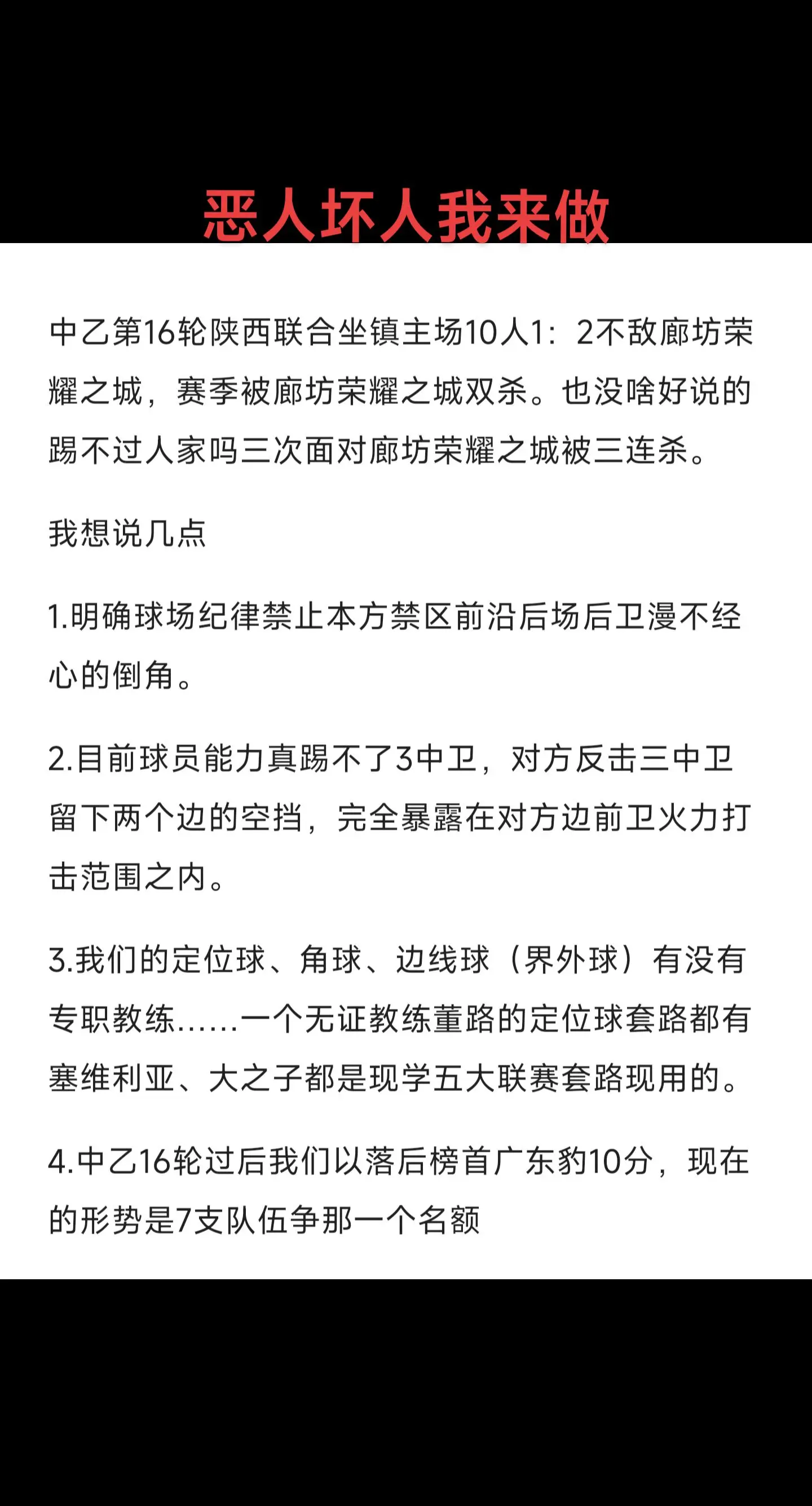 恶人坏人我来做

中乙第16轮陕西联合坐镇主场10人1：2不敌廊坊荣耀之城，赛季被廊坊荣耀之城双杀。也没啥好说的踢不过人家吗三次面对廊坊荣耀之城被三连杀。

我想说几点

1.明确球场纪律禁止本方禁区前沿后场后卫漫不经心的倒角。

2.目前球员能力真踢不了3中卫，对方反击三中卫留下两个边的空挡，完全暴露在对方边前卫火力打击范围之内。

3.我们的定位球、角球、边线球（界外球）有没有专职教练......一个无证教练董路的定位球套路都有塞维利亚、大之子都是现学五大联赛套路现用的。

4.中乙16轮过后我们以落后榜首广东豹10分，现在的形势是7支队伍争那一个名额